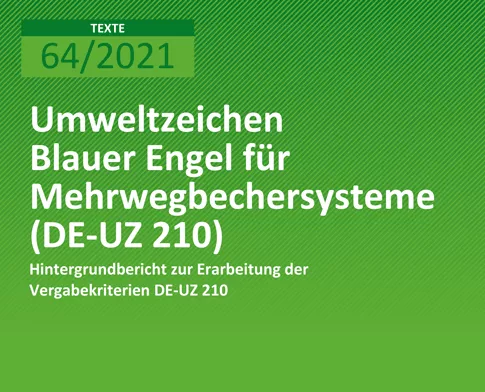 TEXTE
64/2021

Umweltzeichen Blauer Engel für Mehrwegbechersysteme (DE-UZ 210)

Hintergrundbericht zur Erarbeitung der Vergabekriterien DE-UZ 210